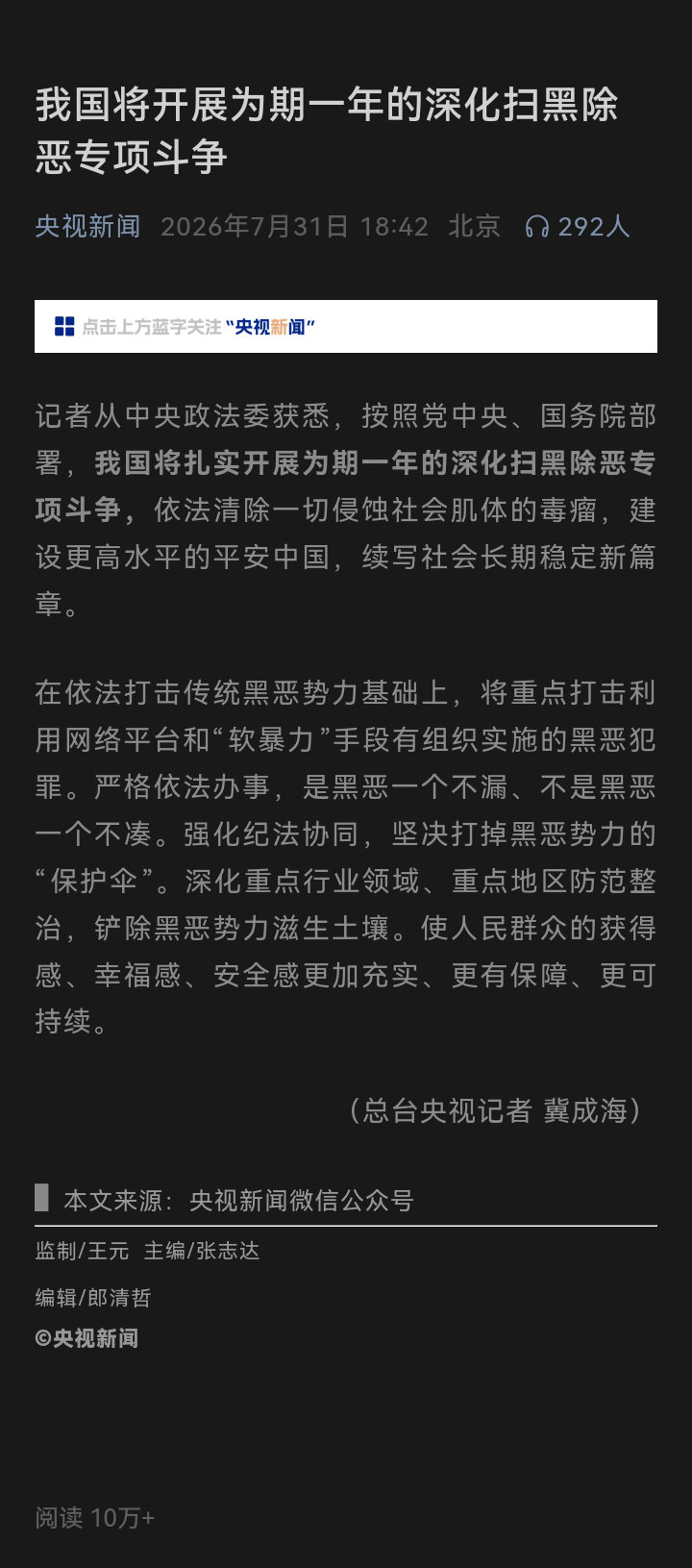 我国将开展为期一年的深化扫黑除恶专项斗争

央视新闻 2026年7月31日 18:42 北京 292人

点击上方蓝字关注“央视新闻”

记者从中央政法委获悉，按照党中央、国务院部署，我国将扎实开展为期一年的深化扫黑除恶专项斗争，依法清除一切侵蚀社会肌体的毒瘤，建设更高水平的平安中国，续写社会长期稳定新篇章。

在依法打击传统黑恶势力基础上，将重点打击利用网络平台和“软暴力”手段有组织实施的黑恶犯罪。严格依法办事，是黑恶一个不漏、不是黑恶一个不凑。强化纪法协同，坚决打掉黑恶势力的“保护伞”。深化重点行业领域、重点地区防范整治，铲除黑恶势力滋生土壤。使人民群众的获得感、幸福感、安全感更加充实、更有保障、更可持续。

（总台央视记者 冀成海）

本文来源：央视新闻微信公众号

监制/王元 主编/张志达

编辑/郎清哲

©央视新闻

阅读 10万+